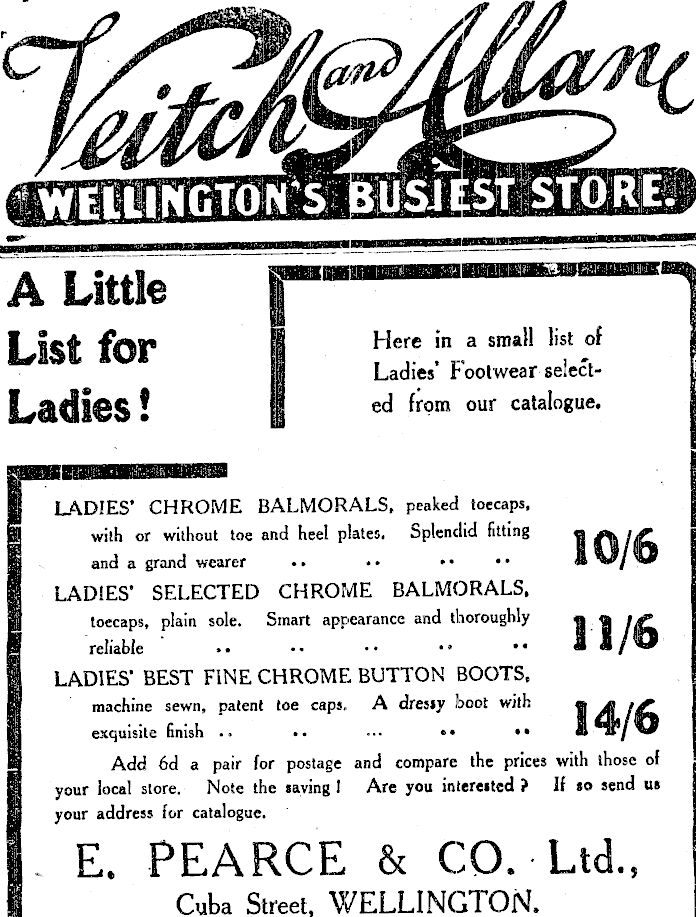 Veitch and Allan

WELLINGTON'S BUSIEST STORE.

A Little List for Ladies!

Here in a small list of Ladies' Footwear selected from our catalogue.

LADIES' CHROME BALMORALS, peaked toecaps, with or without toe and heel plates. Splendid fitting and a grand wearer .. .. .. .. 10/6

LADIES' SELECTED CHROME BALMORALS, toecaps, plain sole. Smart appearance and thoroughly reliable .. .. .. .. .. 11/6

LADIES' BEST FINE CHROME BUTTON BOOTS, machine sewn, patent toe caps. A dressy boot with exquisite finish .. .. ... .. .. 14/6

Add 6d a pair for postage and compare the prices with those of your local store. Note the saving! Are you interested? If so send us your address for catalogue.

E. PEARCE & CO. Ltd.,
Cuba Street, WELLINGTON.